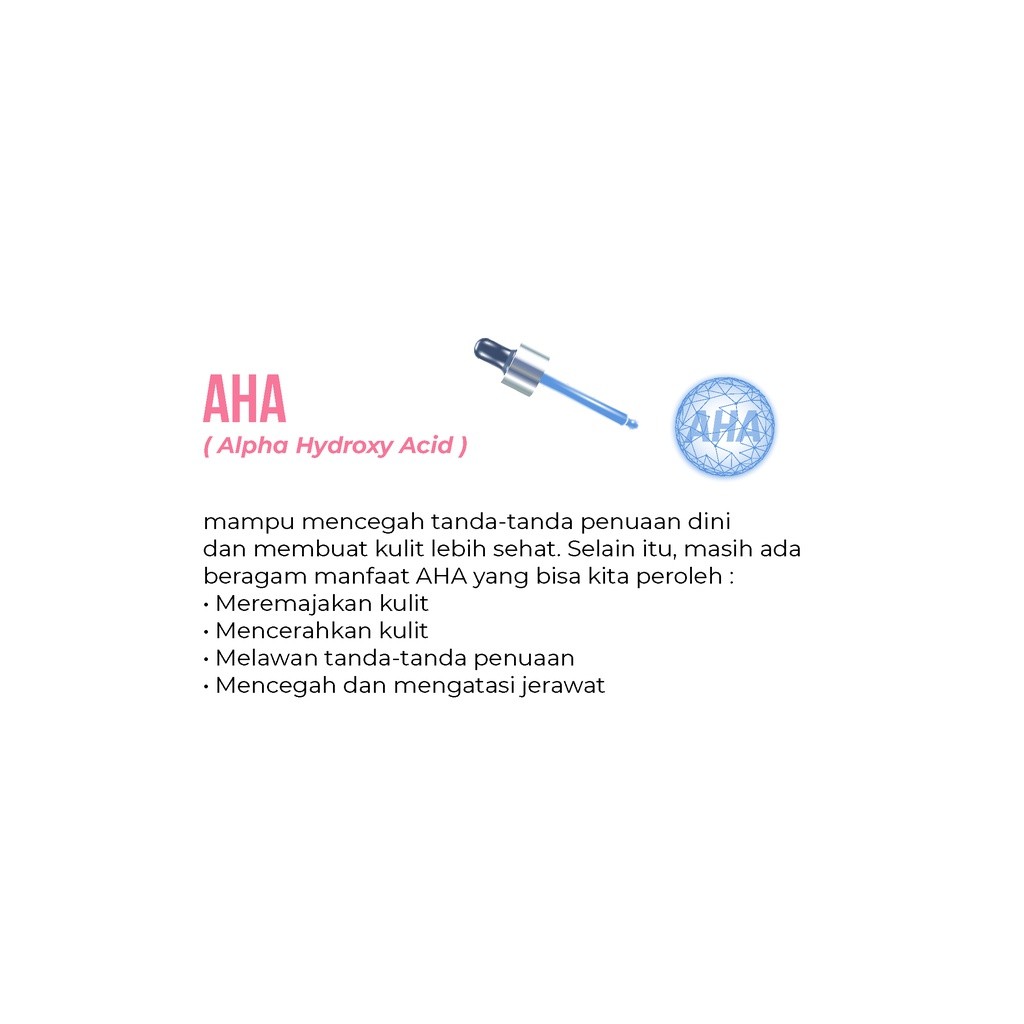 AHA
( Alpha Hydroxy Acid )

AHA

mampu mencegah tanda-tanda penuaan dini dan membuat kulit lebih sehat. Selain itu, masih ada beragam manfaat AHA yang bisa kita peroleh :
• Meremajakan kulit
• Mencerahkan kulit
• Melawan tanda-tanda penuaan
• Mencegah dan mengatasi jerawat